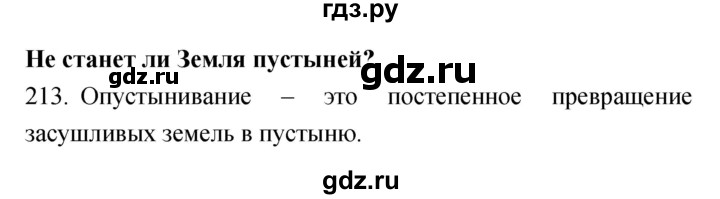 гдз.ру

Не станет ли Земля пустыней?

gdz.ru gdz.ru

213. Опустынивание – это постепенное превращение засушливых земель в пустыню.

gdz.ru